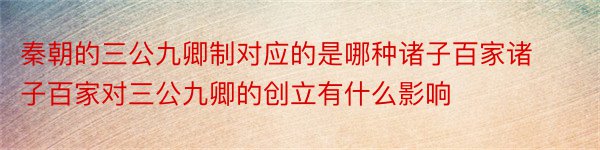 秦朝的三公九卿制对应的是哪种诸子百家诸子百家对三公九卿的创立有什么影响